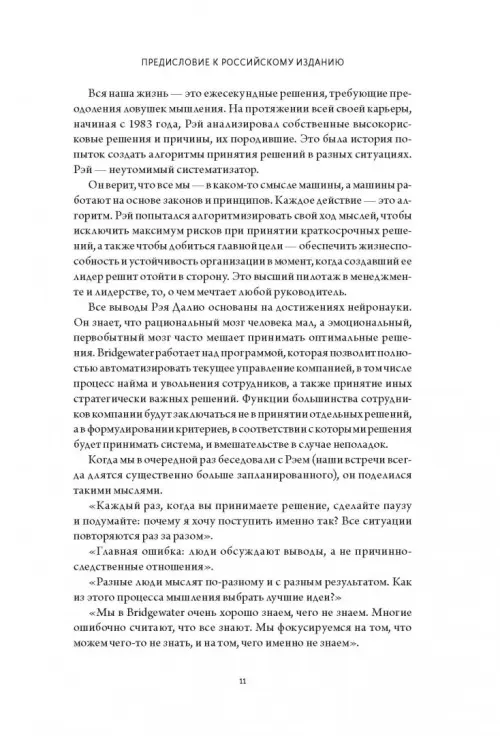 ПРЕДИСЛОВИЕ К РОССИЙСКОМУ ИЗДАНИЮ

Вся наша жизнь — это ежесекундные решения, требующие преодоления ловушек мышления. На протяжении всей своей карьеры, начиная с 1983 года, Рэй анализировал собственные высокорисковые решения и причины, их породившие. Это была история попыток создать алгоритмы принятия решений в разных ситуациях. Рэй — неутомимый систематизатор.

Он верит, что все мы — в каком-то смысле машины, а машины работают на основе законов и принципов. Каждое действие — это алгоритм. Рэй попытался алгоритмизировать свой ход мыслей, чтобы исключить максимум рисков при принятии краткосрочных решений, а также чтобы добиться главной цели — обеспечить жизнеспособность и устойчивость организации в момент, когда создавший ее лидер решит отойти в сторону. Это высший пилотаж в менеджменте и лидерстве, то, о чем мечтает любой руководитель.

Все выводы Рэя Далио основаны на достижениях нейронауки. Он знает, что рациональный мозг человека мал, а эмоциональный, первобытный мозг часто мешает принимать оптимальные решения. Bridgewater работает над программой, которая позволит полностью автоматизировать текущее управление компанией, в том числе процесс найма и увольнения сотрудников, а также принятие иных стратегически важных решений. Функции большинства сотрудников компании будут заключаться не в принятии отдельных решений, а в формулировании критериев, в соответствии с которыми решения будет принимать система, и вмешательстве в случае неполадок.

Когда мы в очередной раз беседовали с Рэем (наши встречи всегда длятся существенно больше запланированного), он поделился такими мыслями.

«Каждый раз, когда вы принимаете решение, сделайте паузу и подумайте: почему я хочу поступить именно так? Все ситуации повторяются раз за разом».

«Главная ошибка: люди обсуждают выводы, а не причинно-следственные отношения».

«Разные люди мыслят по-разному и с разным результатом. Как из этого процесса мышления выбрать лучшие идеи?»

«Мы в Bridgewater очень хорошо знаем, чего не знаем. Многие ошибочно считают, что все знают. Мы фокусируемся на том, что можем чего-то не знать, и на том, чего именно не знаем».

11